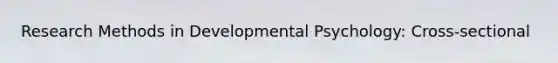 Research Methods in Developmental Psychology: Cross-sectional